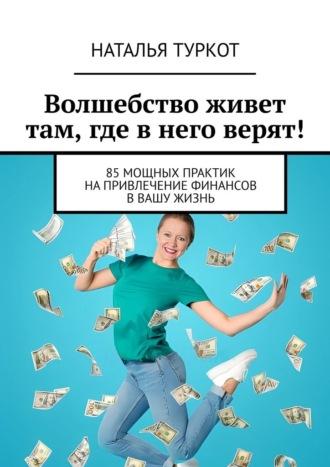 НАТАЛЬЯ ТУРКОТ

Волшебство живет там, где в него верят!

85 МОЩНЫХ ПРАКТИК
НА ПРИВЛЕЧЕНИЕ ФИНАНСОВ
В ВАШУ ЖИЗНЬ